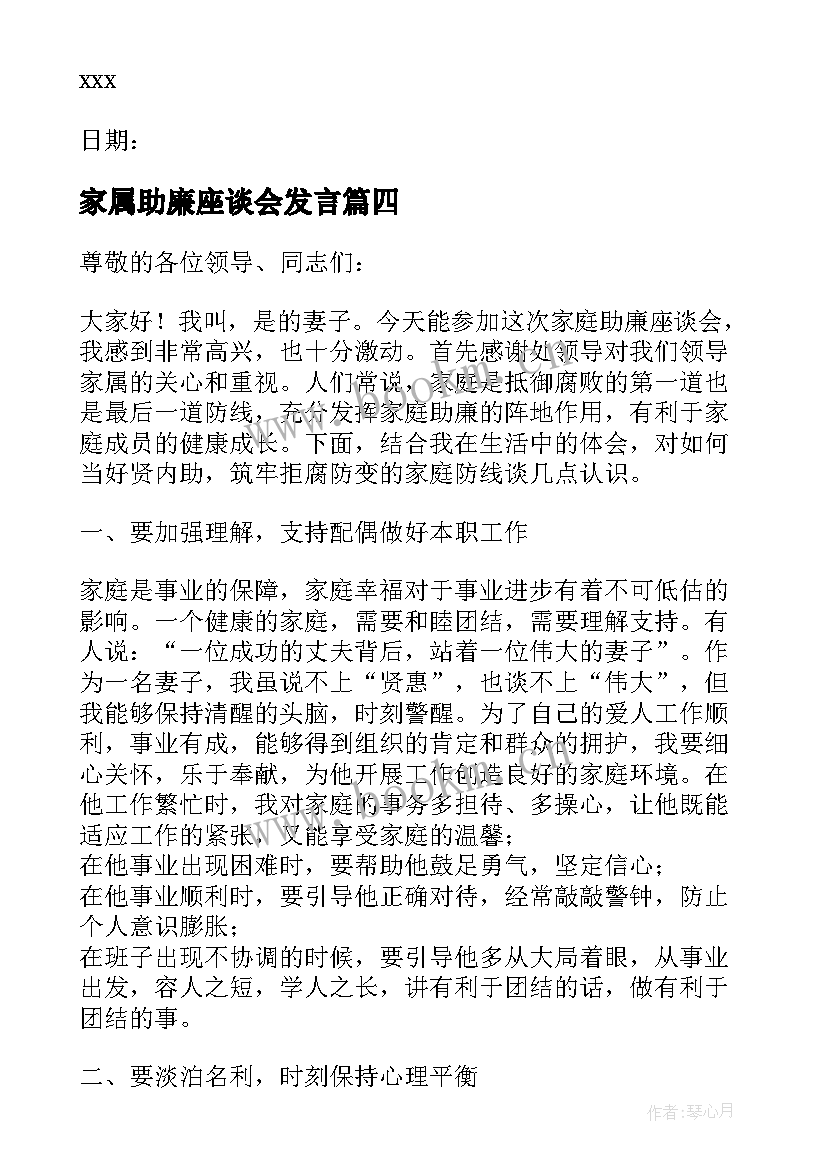 xxx

日期：

家属助廉座谈会发言篇四

尊敬的各位领导、同志们：

大家好！我叫，是的妻子。今天能参加这次家庭助廉座谈会，我感到非常高兴，也十分激动。首先感谢处领导对我们领导家属的关心和重视。人们常说，家庭是抵御腐败的第一道也是最后一道防线，充分发挥家庭助廉的阵地作用，有利于家庭成员的健康成长。下面，结合我在生活中的体会，对如何当好贤内助，筑牢拒腐防变的家庭防线谈几点认识。

一、要加强理解，支持配偶做好本职工作

家庭是事业的保障，家庭幸福对于事业进步有着不可低估的影响。一个健康的家庭，需要和睦团结，需要理解支持。有人说：“一位成功的丈夫背后，站着一位伟大的妻子”。作为一名妻子，我虽说不上“贤惠”，也谈不上“伟大”，但我能够保持清醒的头脑，时刻警醒。为了自己的爱人工作顺利，事业有成，能够得到组织的肯定和群众的拥护，我要细心关怀，乐于奉献，为他开展工作创造良好的家庭环境。在他工作繁忙时，我对家庭的事务多担待、多操心，让他既能适应工作的紧张，又能享受家庭的温馨；
在他事业出现困难时，要帮助他鼓足勇气，坚定信心；
在他事业顺利时，要引导他正确对待，经常敲敲警钟，防止个人意识膨胀；
在班子出现不协调的时候，要引导他多从大局着眼，从事业出发，容人之短，学人之长，讲有利于团结的话，做有利于团结的事。

二、要淡泊名利，时刻保持心理平衡

作者：琴心月